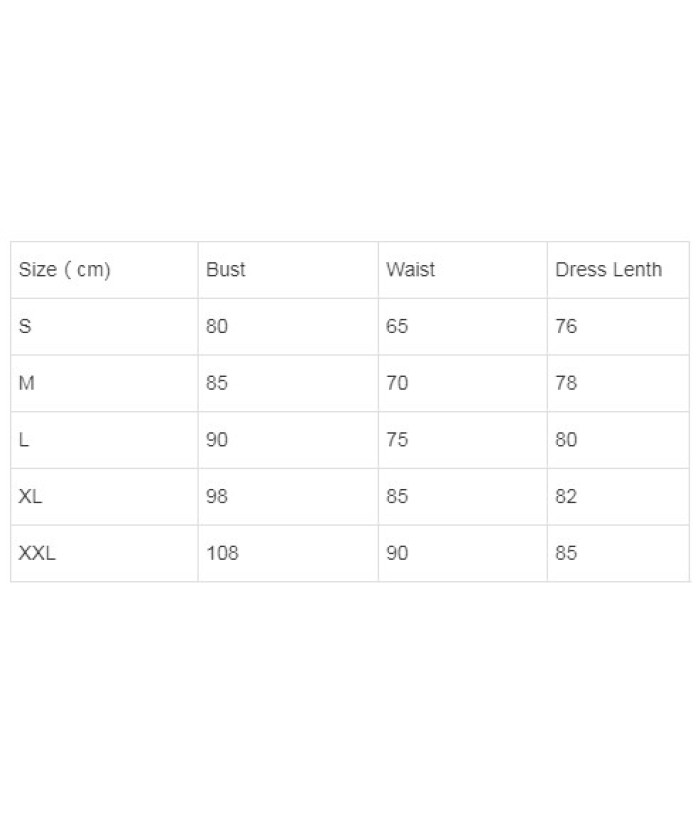 | Size ( cm) | Bust | Waist | Dress Lenth |
|---|---|---|---|
| S | 80 | 65 | 76 |
| M | 85 | 70 | 78 |
| L | 90 | 75 | 80 |
| XL | 98 | 85 | 82 |
| XXL | 108 | 90 | 85 |